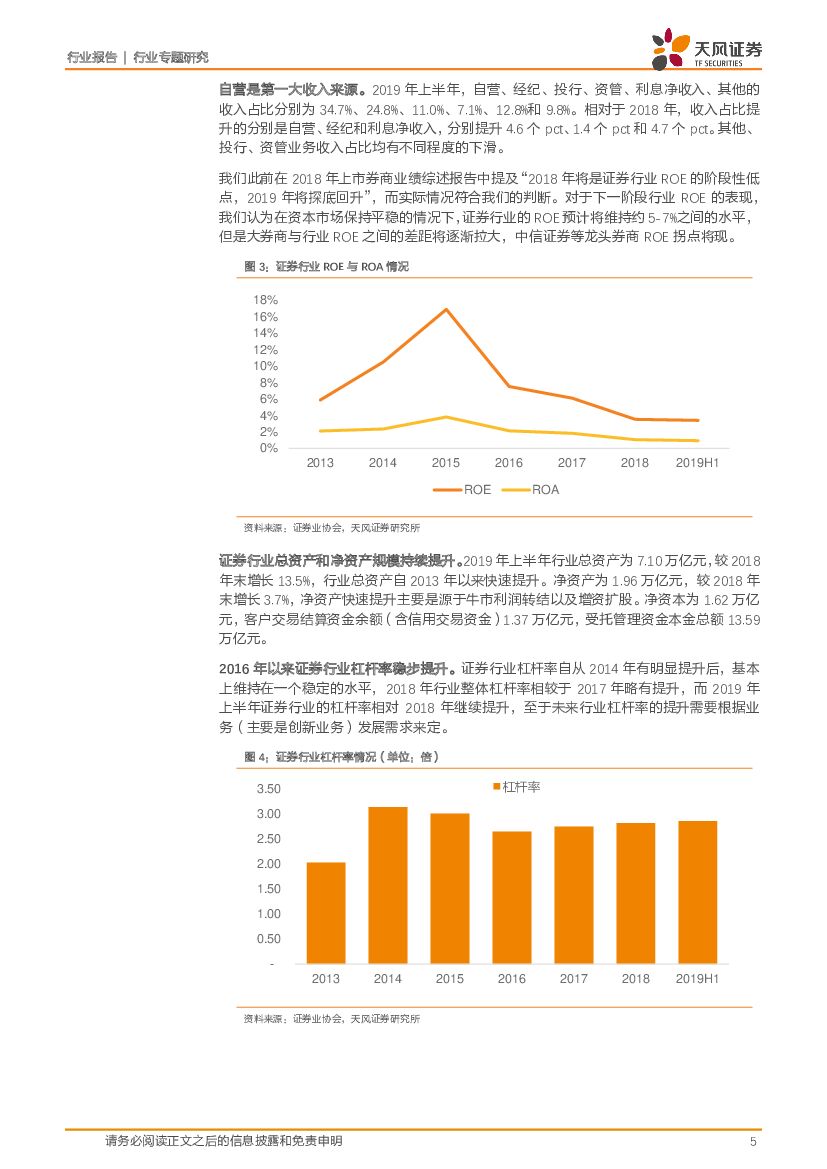 行业报告 | 行业专题研究

天风证券
TF SECURITIES

自营是第一大收入来源。2019 年上半年，自营、经纪、投行、资管、利息净收入、其他的收入占比分别为 34.7%、24.8%、11.0%、7.1%、12.8%和 9.8%。相对于 2018 年，收入占比提升的分别是自营、经纪和利息净收入，分别提升 4.6 个 pct、1.4 个 pct 和 4.7 个 pct。其他、投行、资管业务收入占比均有不同程度的下滑。

我们此前在 2018 年上市券商业绩综述报告中提及“2018 年将是证券行业 ROE 的阶段性低点，2019 年将探底回升”，而实际情况符合我们的判断。对于下一阶段行业 ROE 的表现，我们认为在资本市场保持平稳的情况下，证券行业的 ROE 预计将维持约 5-7%之间的水平，但是大券商与行业 ROE 之间的差距将逐渐拉大，中信证券等龙头券商 ROE 拐点将现。

图 3：证券行业 ROE 与 ROA 情况

18%
16%
14%
12%
10%
8%
6%
4%
2%
0%
2013 2014 2015 2016 2017 2018 2019H1
ROE ROA

资料来源：证券业协会，天风证券研究所

证券行业总资产和净资产规模持续提升。2019 年上半年行业总资产为 7.10 万亿元，较 2018 年末增长 13.5%，行业总资产自 2013 年以来快速提升。净资产为 1.96 万亿元，较 2018 年末增长 3.7%，净资产快速提升主要是源于牛市利润转结以及增资扩股。净资本为 1.62 万亿元，客户交易结算资金余额（含信用交易资金）1.37 万亿元，受托管理资金本金总额 13.59 万亿元。

2016 年以来证券行业杠杆率稳步提升。证券行业杠杆率自从 2014 年有明显提升后，基本上维持在一个稳定的水平，2018 年行业整体杠杆率相较于 2017 年略有提升，而 2019 年上半年证券行业的杠杆率相对 2018 年继续提升，至于未来行业杠杆率的提升需要根据业务（主要是创新业务）发展需求来定。

图 4：证券行业杠杆率情况（单位：倍）

杠杆率
3.50
3.00
2.50
2.00
1.50
1.00
0.50
-
2013 2014 2015 2016 2017 2018 2019H1

资料来源：证券业协会，天风证券研究所

请务必阅读正文之后的信息披露和免责申明 5